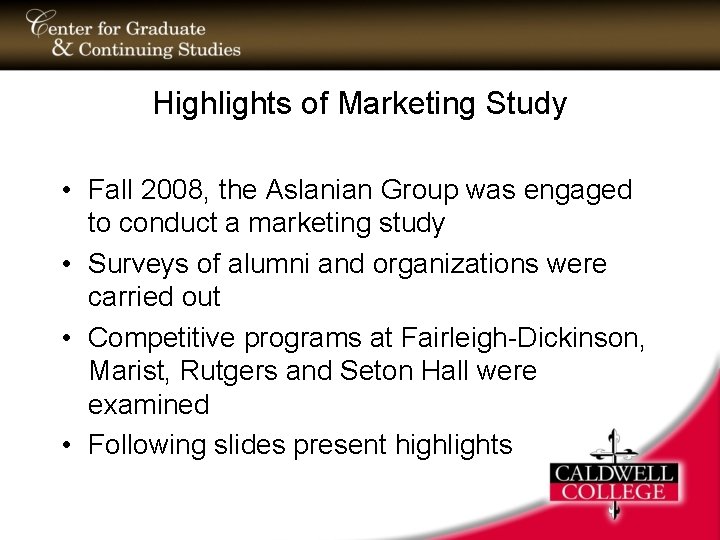 Center for Graduate
& Continuing Studies

Highlights of Marketing Study

• Fall 2008, the Aslanian Group was engaged to conduct a marketing study
• Surveys of alumni and organizations were carried out
• Competitive programs at Fairleigh-Dickinson, Marist, Rutgers and Seton Hall were examined
• Following slides present highlights

CALDWELL
COLLEGE